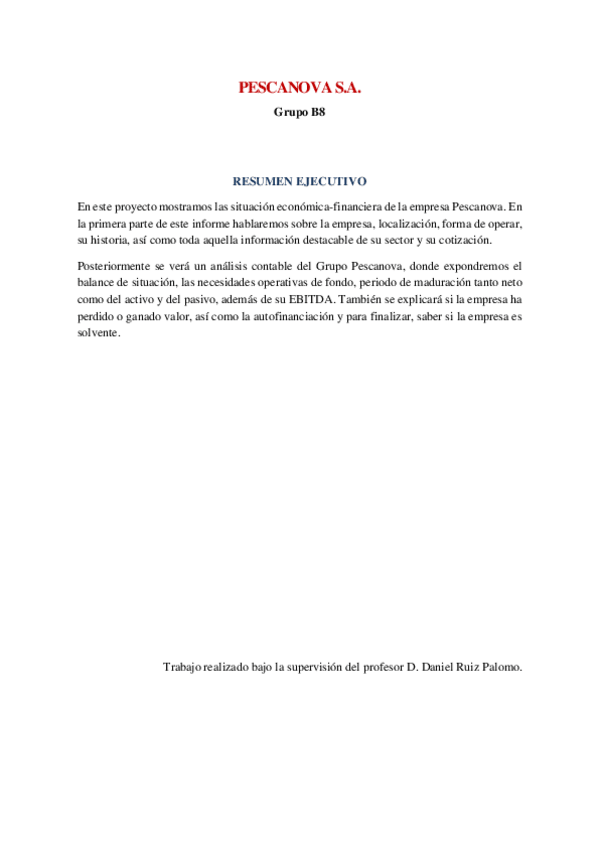 PESCANOVA S.A.

Grupo B8

RESUMEN EJECUTIVO

En este proyecto mostramos las situación económica-financiera de la empresa Pescanova. En la primera parte de este informe hablaremos sobre la empresa, localización, forma de operar, su historia, así como toda aquella información destacable de su sector y su cotización.

Posteriormente se verá un análisis contable del Grupo Pescanova, donde expondremos el balance de situación, las necesidades operativas de fondo, periodo de maduración tanto neto como del activo y del pasivo, además de su EBITDA. También se explicará si la empresa ha perdido o ganado valor, así como la autofinanciación y para finalizar, saber si la empresa es solvente.

Trabajo realizado bajo la supervisión del profesor D. Daniel Ruiz Palomo.